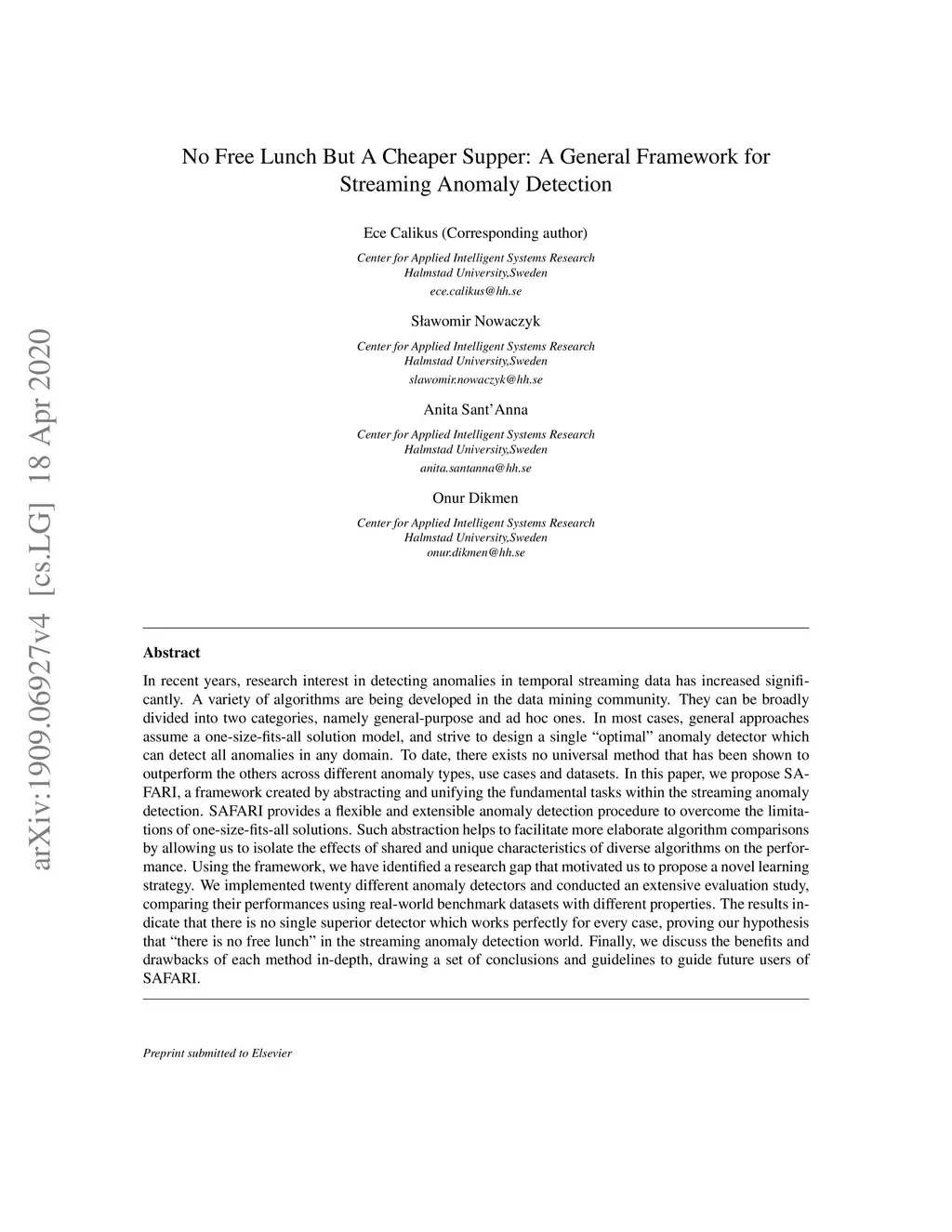 arXiv:1909.06927v4 [cs.LG] 18 Apr 2020

No Free Lunch But A Cheaper Supper: A General Framework for Streaming Anomaly Detection

Ece Calikus (Corresponding author)

Center for Applied Intelligent Systems Research
Halmstad University,Sweden
ece.calikus@hh.se

Sławomir Nowaczyk

Center for Applied Intelligent Systems Research
Halmstad University,Sweden
slawomir.nowaczyk@hh.se

Anita Sant'Anna

Center for Applied Intelligent Systems Research
Halmstad University,Sweden
anita.santanna@hh.se

Onur Dikmen

Center for Applied Intelligent Systems Research
Halmstad University,Sweden
onur.dikmen@hh.se

Abstract

In recent years, research interest in detecting anomalies in temporal streaming data has increased significantly. A variety of algorithms are being developed in the data mining community. They can be broadly divided into two categories, namely general-purpose and ad hoc ones. In most cases, general approaches assume a one-size-fits-all solution model, and strive to design a single "optimal" anomaly detector which can detect all anomalies in any domain. To date, there exists no universal method that has been shown to outperform the others across different anomaly types, use cases and datasets. In this paper, we propose SAFARI, a framework created by abstracting and unifying the fundamental tasks within the streaming anomaly detection. SAFARI provides a flexible and extensible anomaly detection procedure to overcome the limitations of one-size-fits-all solutions. Such abstraction helps to facilitate more elaborate algorithm comparisons by allowing us to isolate the effects of shared and unique characteristics of diverse algorithms on the performance. Using the framework, we have identified a research gap that motivated us to propose a novel learning strategy. We implemented twenty different anomaly detectors and conducted an extensive evaluation study, comparing their performances using real-world benchmark datasets with different properties. The results indicate that there is no single superior detector which works perfectly for every case, proving our hypothesis that "there is no free lunch" in the streaming anomaly detection world. Finally, we discuss the benefits and drawbacks of each method in-depth, drawing a set of conclusions and guidelines to guide future users of SAFARI.

Preprint submitted to Elsevier